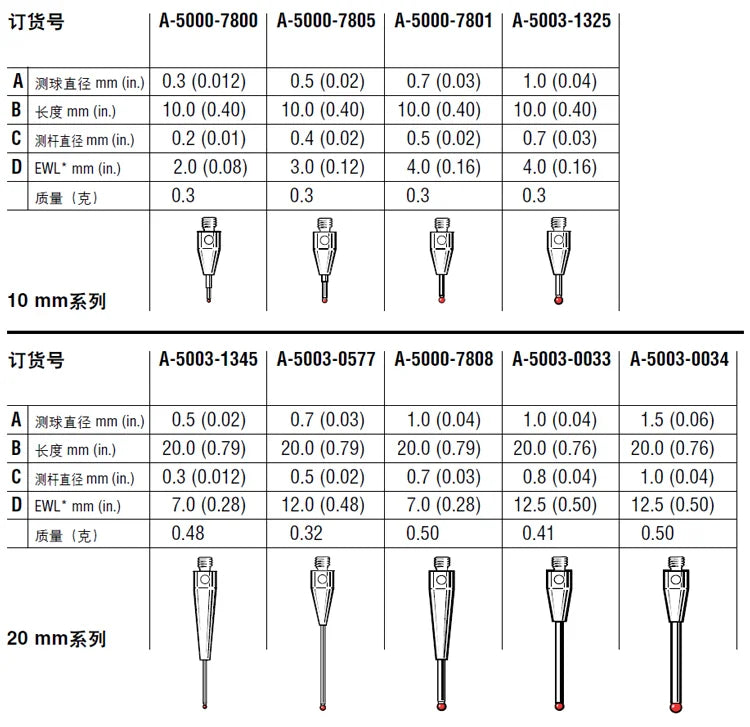 | 订货号 | | A-5000-7800 | A-5000-7805 | A-5000-7801 | A-5003-1325 |
|---|---|---|---|---|---|
| A | 测球直径 mm (in.) | 0.3 (0.012) | 0.5 (0.02) | 0.7 (0.03) | 1.0 (0.04) |
| B | 长度 mm (in.) | 10.0 (0.40) | 10.0 (0.40) | 10.0 (0.40) | 10.0 (0.40) |
| C | 测杆直径 mm (in.) | 0.2 (0.01) | 0.4 (0.02) | 0.5 (0.02) | 0.7 (0.03) |
| D | EWL* mm (in.) | 2.0 (0.08) | 3.0 (0.12) | 4.0 (0.16) | 4.0 (0.16) |
| | 质量（克） | 0.3 | 0.3 | 0.3 | 0.3 |

10 mm系列

| 订货号 | | A-5003-1345 | A-5003-0577 | A-5000-7808 | A-5003-0033 | A-5003-0034 |
|---|---|---|---|---|---|---|
| A | 测球直径 mm (in.) | 0.5 (0.02) | 0.7 (0.03) | 1.0 (0.04) | 1.0 (0.04) | 1.5 (0.06) |
| B | 长度 mm (in.) | 20.0 (0.79) | 20.0 (0.79) | 20.0 (0.79) | 20.0 (0.76) | 20.0 (0.76) |
| C | 测杆直径 mm (in.) | 0.3 (0.012) | 0.5 (0.02) | 0.7 (0.03) | 0.8 (0.04) | 1.0 (0.04) |
| D | EWL* mm (in.) | 7.0 (0.28) | 12.0 (0.48) | 7.0 (0.28) | 12.5 (0.50) | 12.5 (0.50) |
| | 质量（克） | 0.48 | 0.32 | 0.50 | 0.41 | 0.50 |

20 mm系列